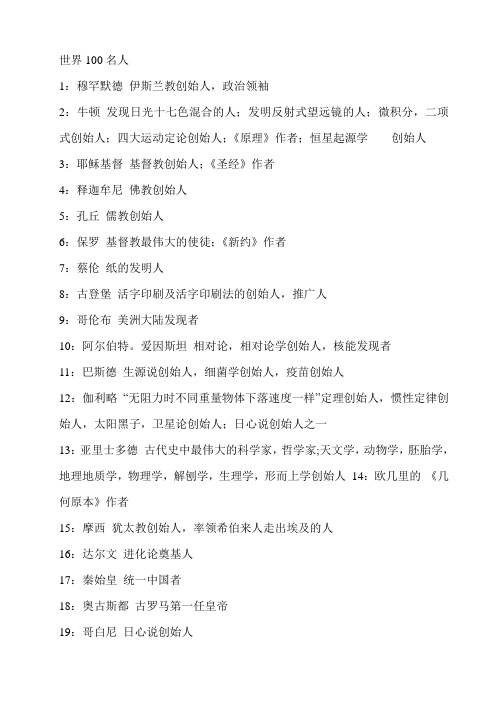 世界 100 名人

1：穆罕默德 伊斯兰教创始人，政治领袖

2：牛顿 发现日光十七色混合的人；发明反射式望远镜的人；微积分，二项式创始人；四大运动定论创始人；《原理》作者；恒星起源学 创始人

3：耶稣基督 基督教创始人；《圣经》作者

4：释迦牟尼 佛教创始人

5：孔丘 儒教创始人

6：保罗 基督教最伟大的使徒；《新约》作者

7：蔡伦 纸的发明人

8：古登堡 活字印刷及活字印刷法的创始人，推广人

9：哥伦布 美洲大陆发现者

10：阿尔伯特。爱因斯坦 相对论，相对论学创始人，核能发现者

11：巴斯德 生源说创始人，细菌学创始人，疫苗创始人

12：伽利略 “无阻力时不同重量物体下落速度一样”定理创始人，惯性定律创始人，太阳黑子，卫星论创始人；日心说创始人之一

13：亚里士多德 古代史中最伟大的科学家，哲学家;天文学，动物学，胚胎学，地理地质学，物理学，解刨学，生理学，形而上学创始人 14：欧几里的 《几何原本》作者

15：摩西 犹太教创始人，率领希伯来人走出埃及的人

16：达尔文 进化论奠基人

17：秦始皇 统一中国者

18：奥古斯都 古罗马第一任皇帝

19：哥白尼 日心说创始人